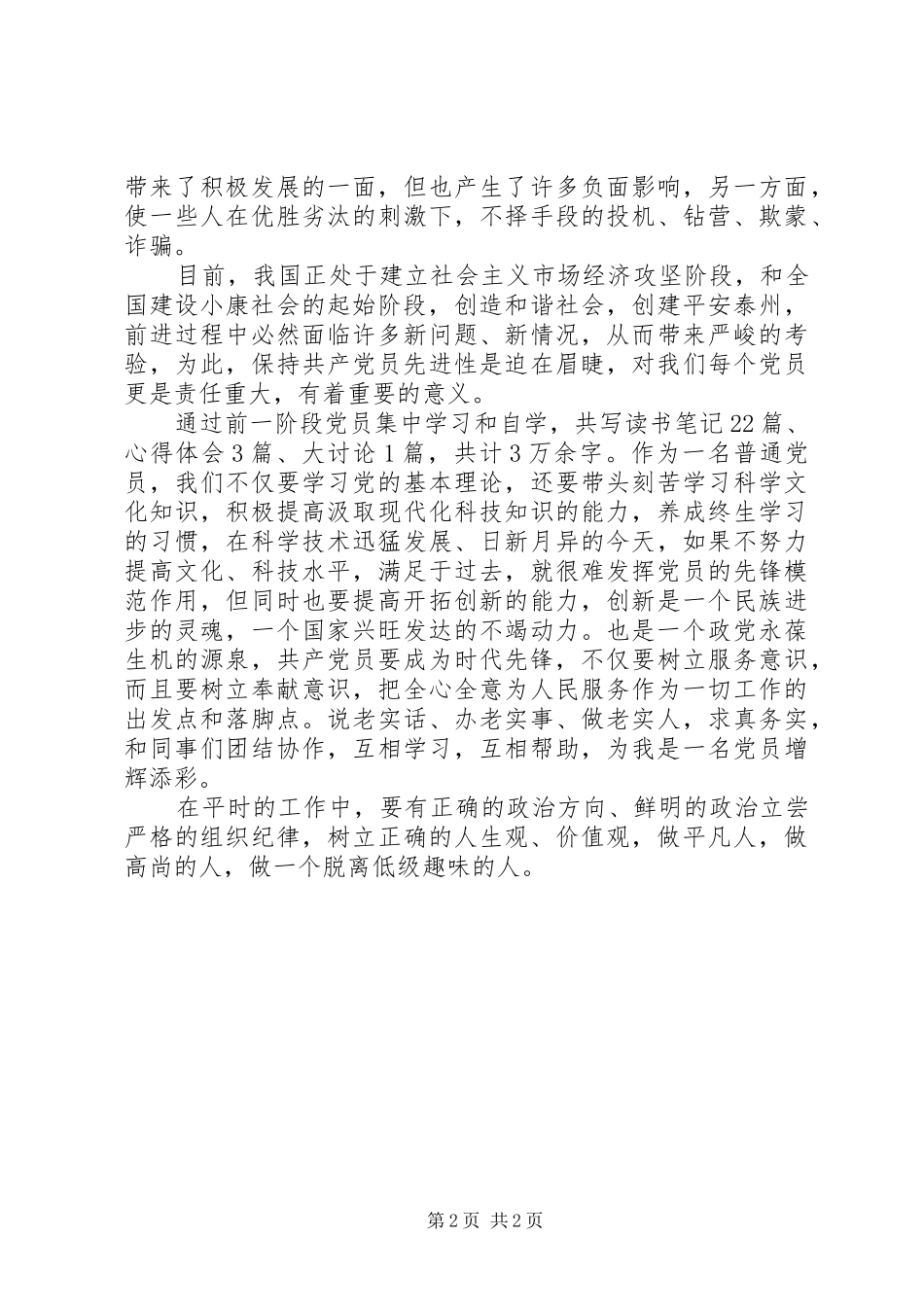 带来了积极发展的一面，但也产生了许多负面影响，另一方面，使一些人在优胜劣汰的刺激下，不择手段的投机、钻营、欺蒙、诈骗。

目前，我国正处于建立社会主义市场经济攻坚阶段，和全国建设小康社会的起始阶段，创造和谐社会，创建平安泰州，前进过程中必然面临许多新问题、新情况，从而带来严峻的考验，为此，保持共产党员先进性是迫在眉睫，对我们每个党员更是责任重大，有着重要的意义。

通过前一阶段党员集中学习和自学，共写读书笔记22篇、心得体会3篇、大讨论1篇，共计3万余字。作为一名普通党员，我们不仅要学习党的基本理论，还要带头刻苦学习科学文化知识，积极提高汲取现代化科技知识的能力，养成终生学习的习惯，在科学技术迅猛发展、日新月异的今天，如果不努力提高文化、科技水平，满足于过去，就很难发挥党员的先锋模范作用，但同时也要提高开拓创新的能力，创新是一个民族进步的灵魂，一个国家兴旺发达的不竭动力。也是一个政党永葆生机的源泉，共产党员要成为时代先锋，不仅要树立服务意识，而且要树立奉献意识，把全心全意为人民服务作为一切工作的出发点和落脚点。说老实话、办老实事、做老实人，求真务实，和同事们团结协作，互相学习，互相帮助，为我是一名党员增辉添彩。

在平时的工作中，要有正确的政治方向、鲜明的政治立尝严格的组织纪律，树立正确的人生观、价值观，做平凡人，做高尚的人，做一个脱离低级趣味的人。

第2页 共2页